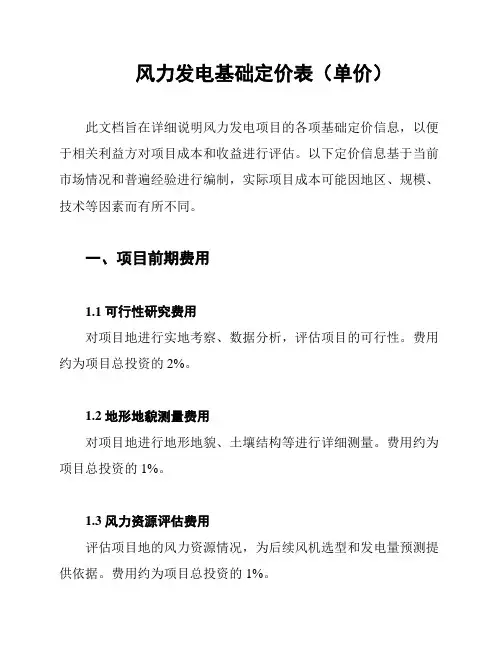 风力发电基础定价表（单价）

此文档旨在详细说明风力发电项目的各项基础定价信息，以便于相关利益方对项目成本和收益进行评估。以下定价信息基于当前市场情况和普遍经验进行编制，实际项目成本可能因地区、规模、技术等因素而有所不同。

一、项目前期费用

1.1 可行性研究费用

对项目地进行实地考察、数据分析，评估项目的可行性。费用约为项目总投资的 2%。

1.2 地形地貌测量费用

对项目地进行地形地貌、土壤结构等进行详细测量。费用约为项目总投资的 1%。

1.3 风力资源评估费用

评估项目地的风力资源情况，为后续风机选型和发电量预测提供依据。费用约为项目总投资的 1%。